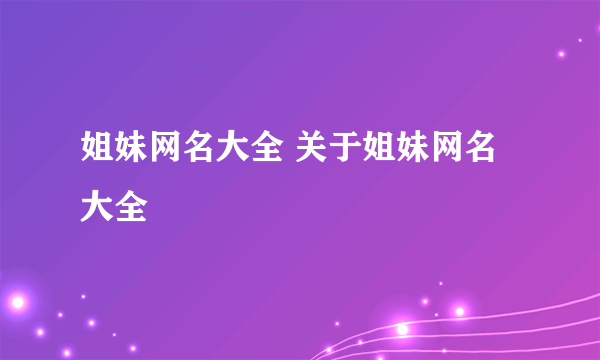 姐妹网名大全 关于姐妹网名大全